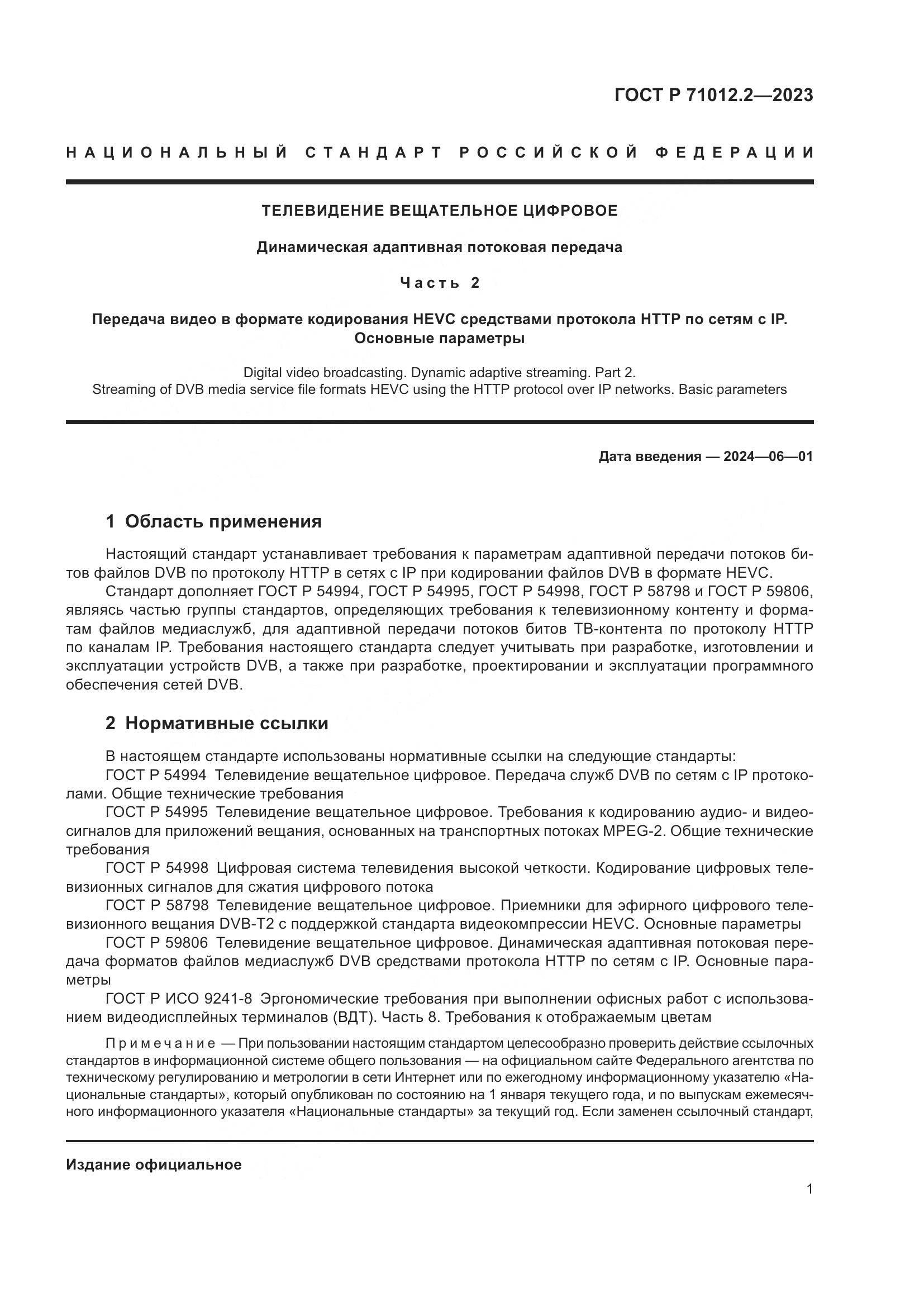 ГОСТ Р 71012.2—2023

НАЦИОНАЛЬНЫЙ СТАНДАРТ РОССИЙСКОЙ ФЕДЕРАЦИИ

ТЕЛЕВИДЕНИЕ ВЕЩАТЕЛЬНОЕ ЦИФРОВОЕ

Динамическая адаптивная потоковая передача

Часть 2

Передача видео в формате кодирования HEVC средствами протокола HTTP по сетям с IP. Основные параметры

Digital video broadcasting. Dynamic adaptive streaming. Part 2.
Streaming of DVB media service file formats HEVC using the HTTP protocol over IP networks. Basic parameters

Дата введения — 2024—06—01

1 Область применения

Настоящий стандарт устанавливает требования к параметрам адаптивной передачи потоков битов файлов DVB по протоколу HTTP в сетях с IP при кодировании файлов DVB в формате HEVC.

Стандарт дополняет ГОСТ Р 54994, ГОСТ Р 54995, ГОСТ Р 54998, ГОСТ Р 58798 и ГОСТ Р 59806, являясь частью группы стандартов, определяющих требования к телевизионному контенту и форматам файлов медиаслужб, для адаптивной передачи потоков битов ТВ-контента по протоколу HTTP по каналам IP. Требования настоящего стандарта следует учитывать при разработке, изготовлении и эксплуатации устройств DVB, а также при разработке, проектировании и эксплуатации программного обеспечения сетей DVB.

2 Нормативные ссылки

В настоящем стандарте использованы нормативные ссылки на следующие стандарты:

ГОСТ Р 54994 Телевидение вещательное цифровое. Передача служб DVB по сетям с IP протоколами. Общие технические требования

ГОСТ Р 54995 Телевидение вещательное цифровое. Требования к кодированию аудио- и видеосигналов для приложений вещания, основанных на транспортных потоках MPEG-2. Общие технические требования

ГОСТ Р 54998 Цифровая система телевидения высокой четкости. Кодирование цифровых телевизионных сигналов для сжатия цифрового потока

ГОСТ Р 58798 Телевидение вещательное цифровое. Приемники для эфирного цифрового телевизионного вещания DVB-T2 с поддержкой стандарта видеокомпрессии HEVC. Основные параметры

ГОСТ Р 59806 Телевидение вещательное цифровое. Динамическая адаптивная потоковая передача форматов файлов медиаслужб DVB средствами протокола HTTP по сетям с IP. Основные параметры

ГОСТ Р ИСО 9241-8 Эргономические требования при выполнении офисных работ с использованием видеодисплейных терминалов (ВДТ). Часть 8. Требования к отображаемым цветам

Примечание — При пользовании настоящим стандартом целесообразно проверить действие ссылочных стандартов в информационной системе общего пользования — на официальном сайте Федерального агентства по техническому регулированию и метрологии в сети Интернет или по ежегодному информационному указателю «Национальные стандарты», который опубликован по состоянию на 1 января текущего года, и по выпускам ежемесячного информационного указателя «Национальные стандарты» за текущий год. Если заменен ссылочный стандарт,

Издание официальное

1